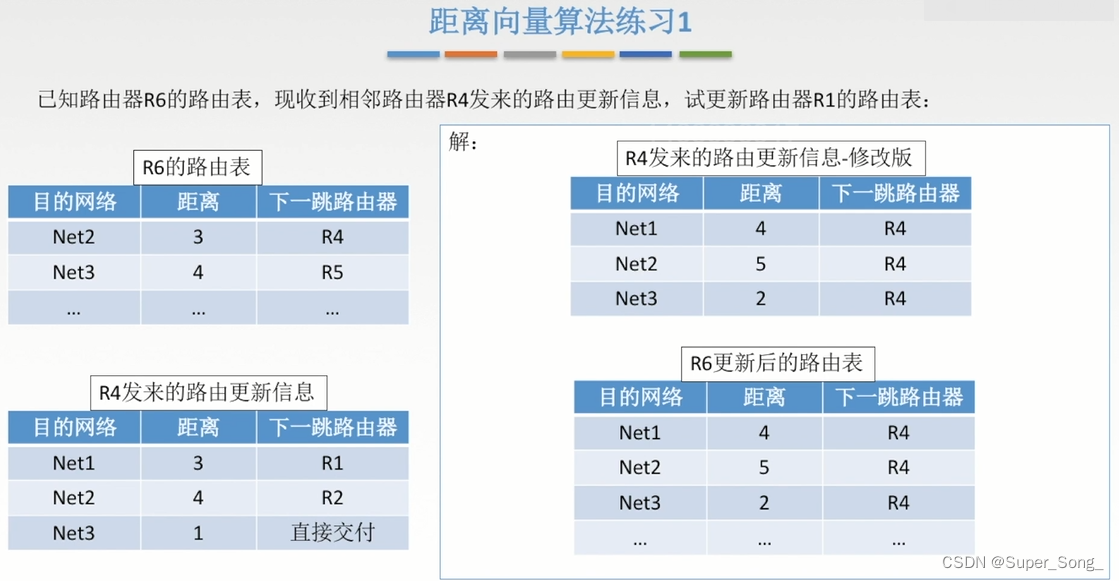 距离向量算法练习1

已知路由器R6的路由表，现收到相邻路由器R4发来的路由更新信息，试更新路由器R1的路由表：

R6的路由表

| 目的网络 | 距离 | 下一跳路由器 |
|---|---|---|
| Net2 | 3 | R4 |
| Net3 | 4 | R5 |
| ... | ... | ... |

R4发来的路由更新信息

| 目的网络 | 距离 | 下一跳路由器 |
|---|---|---|
| Net1 | 3 | R1 |
| Net2 | 4 | R2 |
| Net3 | 1 | 直接交付 |

解：

R4发来的路由更新信息-修改版

| 目的网络 | 距离 | 下一跳路由器 |
|---|---|---|
| Net1 | 4 | R4 |
| Net2 | 5 | R4 |
| Net3 | 2 | R4 |

R6更新后的路由表

| 目的网络 | 距离 | 下一跳路由器 |
|---|---|---|
| Net1 | 4 | R4 |
| Net2 | 5 | R4 |
| Net3 | 2 | R4 |
| ... | ... | ... |

CSDN @Super_Song_